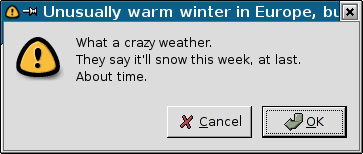 Unusually warm winter in Europe, bu

What a crazy weather.
They say it'll snow this week, at last.
About time.

Cancel

OK